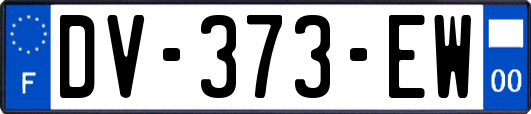 F
DV-373-EW
00